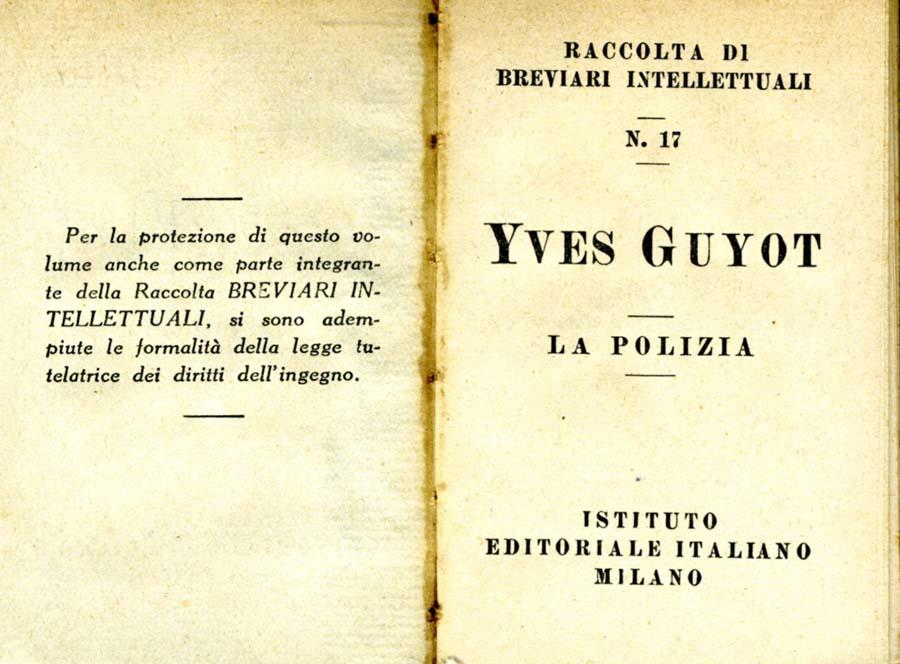 Per la protezione di questo volume anche come parte integrante della Raccolta BREVIARI INTELLETTUALI, si sono adempiute le formalità della legge tutelatrice dei diritti dell'ingegno.

RACCOLTA DI
BREVIARI INTELLETTUALI

N. 17

YVES GUYOT

LA POLIZIA

ISTITUTO
EDITORIALE ITALIANO
MILANO